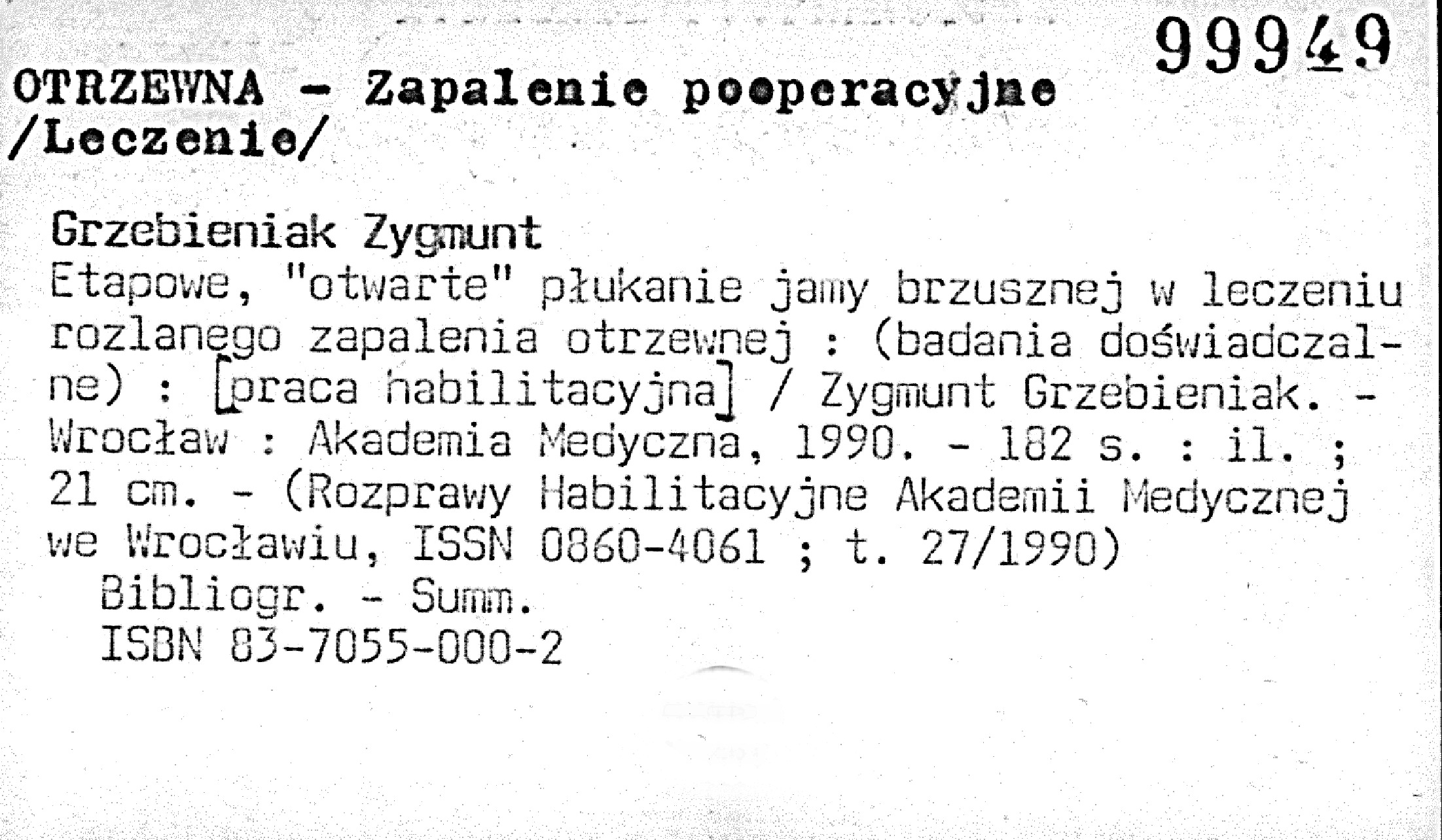 99949

OTRZEWNA - Zapalenie pooperacyjne /Leczenie/

Grzebieniak Zygmunt
Etapowe, "otwarte" płukanie jamy brzusznej w leczeniu rozlanego zapalenia otrzewnej : (badania doświadczalne) : [praca habilitacyjna] / Zygmunt Grzebieniak. - Wrocław : Akademia Medyczna, 1990. - 182 s. : il. ; 21 cm. - (Rozprawy Habilitacyjne Akademii Medycznej we Wrocławiu, ISSN 0860-4061 ; t. 27/1990)
Bibliogr. - Summ.
ISBN 83-7055-000-2